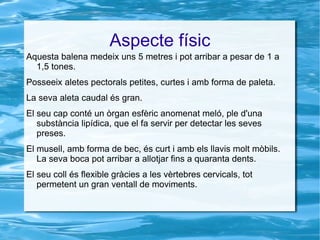 Aspecte físic

Aquesta balena medeix uns 5 metres i pot arribar a pesar de 1 a 1,5 tones.

Posseeix aletes pectorals petites, curtes i amb forma de paleta.

La seva aleta caudal és gran.

El seu cap conté un òrgan esfèric anomenat meló, ple d'una substància lipídica, que el fa servir per detectar les seves preses.

El musell, amb forma de bec, és curt i amb els llavis molt mòbils. La seva boca pot arribar a allotjar fins a quaranta dents.

El seu coll és flexible gràcies a les vèrtebres cervicals, tot permetent un gran ventall de moviments.